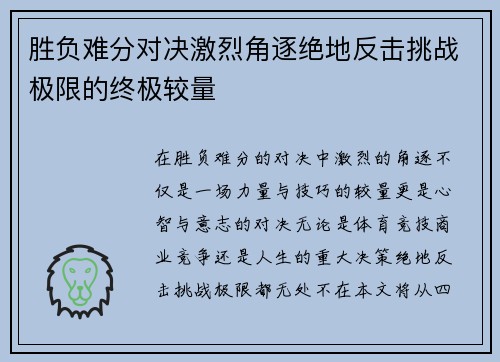 胜负难分对决激烈角逐绝地反击挑战极限的终极较量

在胜负难分的对决中激烈的角逐不仅是一场力量与技巧的较量更是心智与意志的对决无论是体育竞技商业竞争还是人生的重大决策绝地反击挑战极限都无处不在本文将从四